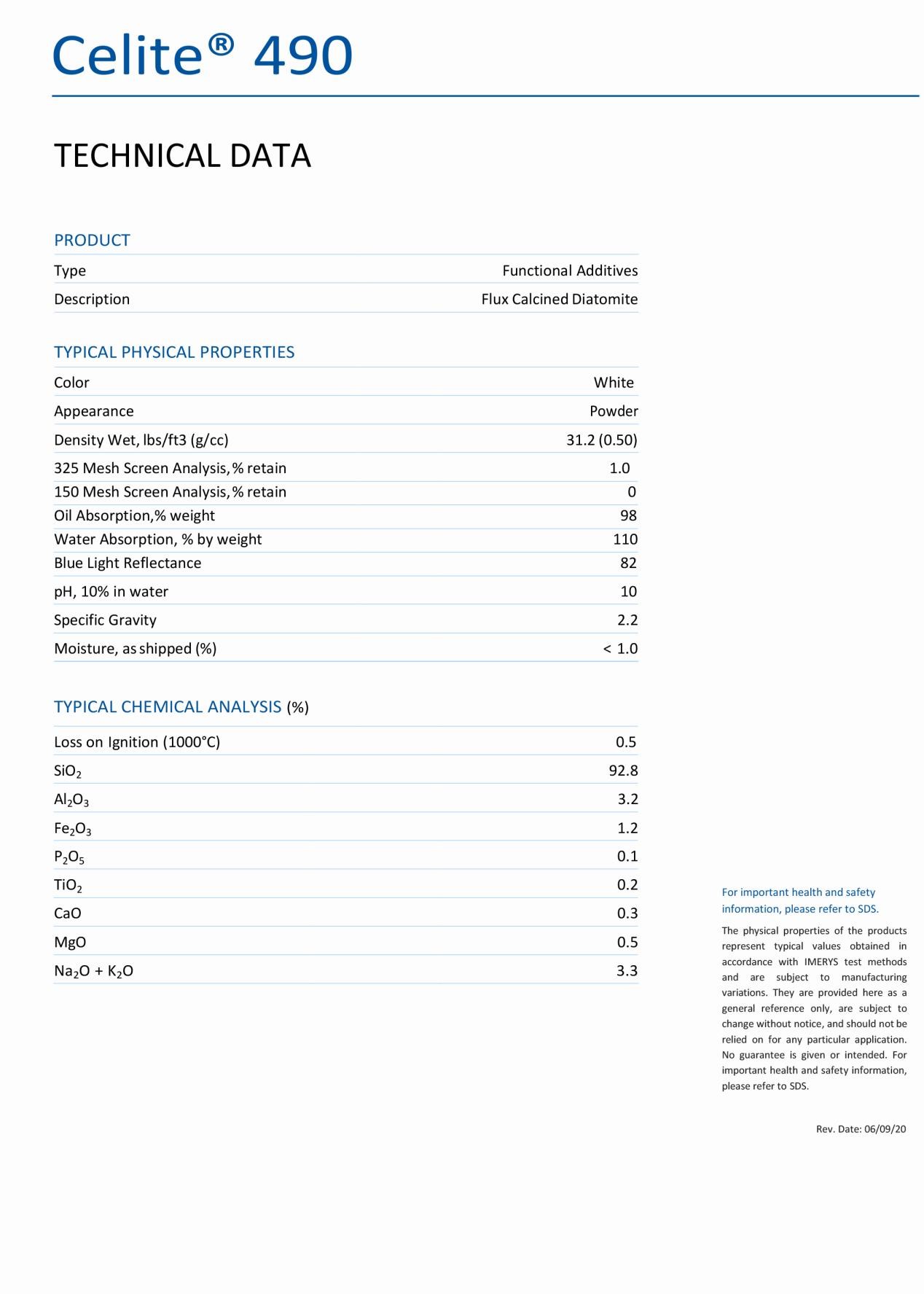 Celite® 490

TECHNICAL DATA

PRODUCT

| Type | Functional Additives |
|---|---|
| Description | Flux Calcined Diatomite |

TYPICAL PHYSICAL PROPERTIES

| Color | White |
|---|---|
| Appearance | Powder |
| Density Wet, lbs/ft3 (g/cc) | 31.2 (0.50) |
| 325 Mesh Screen Analysis, % retain | 1.0 |
| 150 Mesh Screen Analysis, % retain | 0 |
| Oil Absorption,% weight | 98 |
| Water Absorption, % by weight | 110 |
| Blue Light Reflectance | 82 |
| pH, 10% in water | 10 |
| Specific Gravity | 2.2 |
| Moisture, as shipped (%) | < 1.0 |

TYPICAL CHEMICAL ANALYSIS (%)

| Loss on Ignition (1000°C) | 0.5 |
|---|---|
| $SiO_2$ | 92.8 |
| $Al_2O_3$ | 3.2 |
| $Fe_2O_3$ | 1.2 |
| $P_2O_5$ | 0.1 |
| $TiO_2$ | 0.2 |
| CaO | 0.3 |
| MgO | 0.5 |
| $Na_2O + K_2O$ | 3.3 |

For important health and safety information, please refer to SDS.

The physical properties of the products represent typical values obtained in accordance with IMERYS test methods and are subject to manufacturing variations. They are provided here as a general reference only, are subject to change without notice, and should not be relied on for any particular application. No guarantee is given or intended. For important health and safety information, please refer to SDS.

Rev. Date: 06/09/20